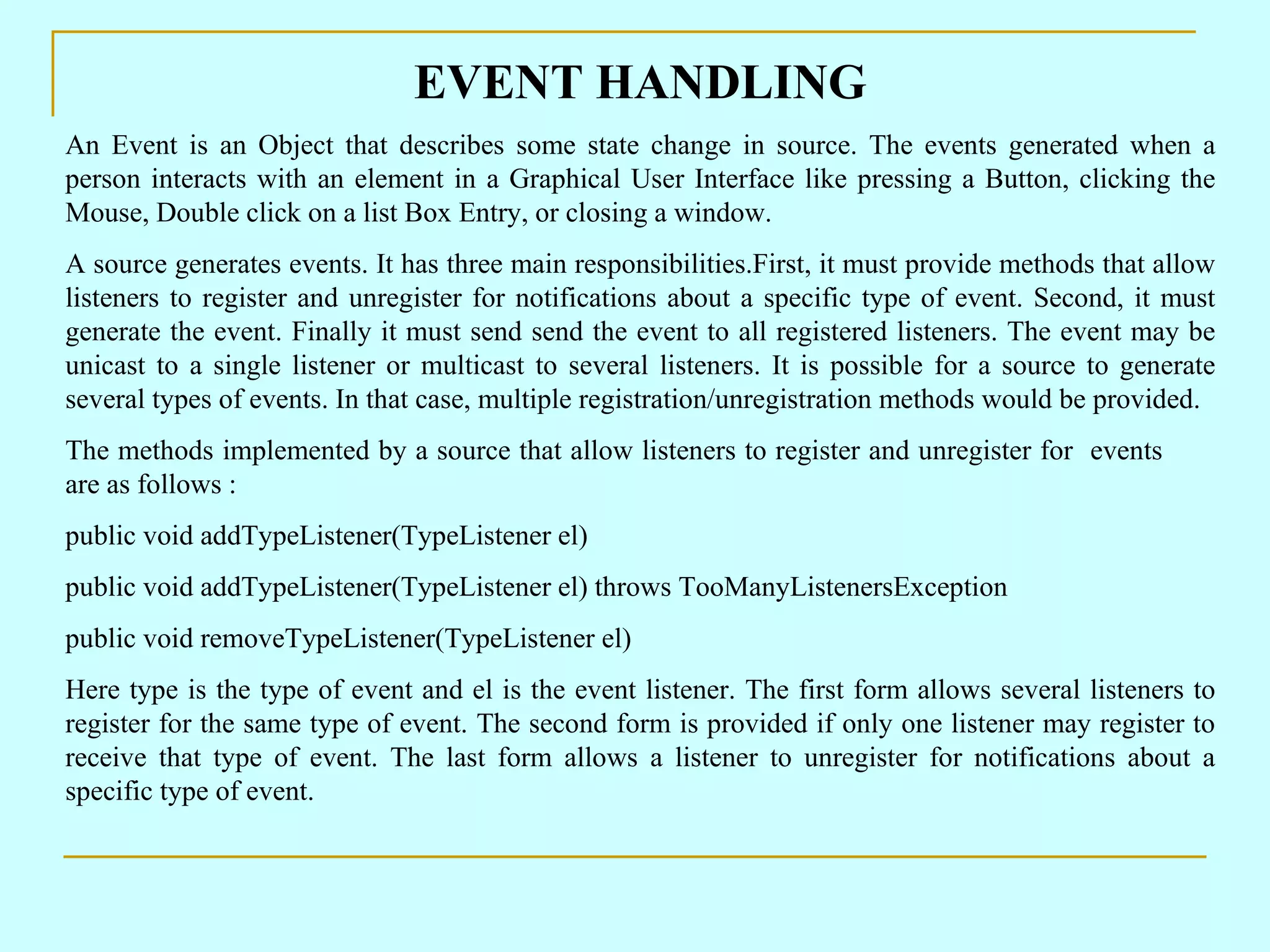 EVENT HANDLING

An Event is an Object that describes some state change in source. The events generated when a person interacts with an element in a Graphical User Interface like pressing a Button, clicking the Mouse, Double click on a list Box Entry, or closing a window.

A source generates events. It has three main responsibilities.First, it must provide methods that allow listeners to register and unregister for notifications about a specific type of event. Second, it must generate the event. Finally it must send send the event to all registered listeners. The event may be unicast to a single listener or multicast to several listeners. It is possible for a source to generate several types of events. In that case, multiple registration/unregistration methods would be provided.

The methods implemented by a source that allow listeners to register and unregister for events are as follows :

public void addTypeListener(TypeListener el)

public void addTypeListener(TypeListener el) throws TooManyListenersException

public void removeTypeListener(TypeListener el)

Here type is the type of event and el is the event listener. The first form allows several listeners to register for the same type of event. The second form is provided if only one listener may register to receive that type of event. The last form allows a listener to unregister for notifications about a specific type of event.